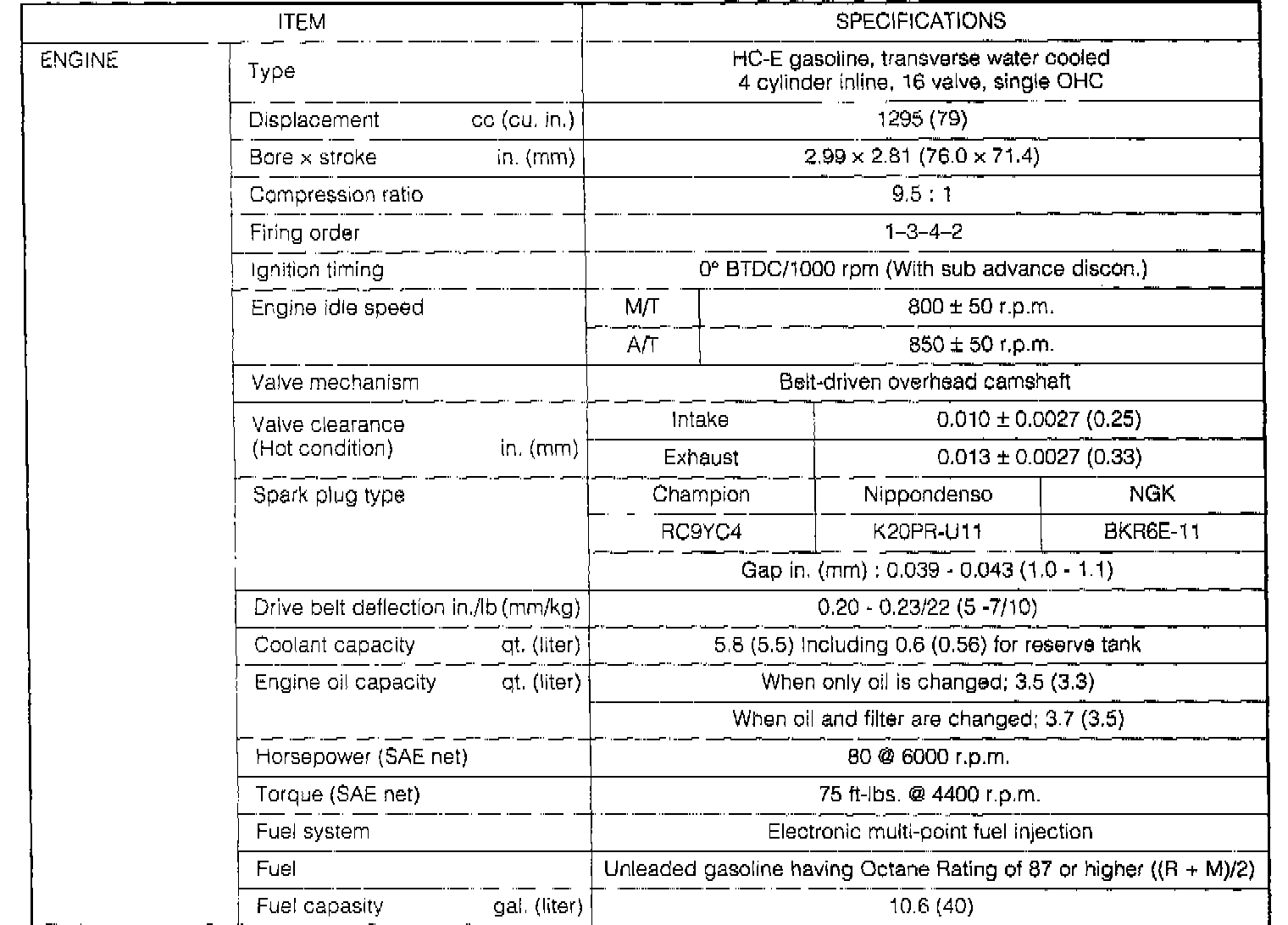 | ITEM | | SPECIFICATIONS | | |
|---|---|---|---|---|
| ENGINE | Type | HC-E gasoline, transverse water cooled 4 cylinder inline, 16 valve, single OHC | | |
| | Displacement cc (cu. in.) | 1295 (79) | | |
| | Bore × stroke in. (mm) | 2.99 × 2.81 (76.0 × 71.4) | | |
| | Compression ratio | 9.5 : 1 | | |
| | Firing order | 1–3–4–2 | | |
| | Ignition timing | 0° BTDC/1000 rpm (With sub advance discon.) | | |
| | Engine idle speed | M/T | 800 ± 50 r.p.m. | |
| | | A/T | 850 ± 50 r.p.m. | |
| | Valve mechanism | Belt-driven overhead camshaft | | |
| | Valve clearance (Hot condition) in. (mm) | Intake | 0.010 ± 0.0027 (0.25) | |
| | | Exhaust | 0.013 ± 0.0027 (0.33) | |
| | Spark plug type | Champion | Nippondenso | NGK |
| | | RC9YC4 | K20PR-U11 | BKR6E-11 |
| | | Gap in. (mm) : 0.039 - 0.043 (1.0 - 1.1) | | |
| | Drive belt deflection in./lb (mm/kg) | 0.20 - 0.23/22 (5 -7/10) | | |
| | Coolant capacity qt. (liter) | 5.8 (5.5) Including 0.6 (0.56) for reserve tank | | |
| | Engine oil capacity qt. (liter) | When only oil is changed; 3.5 (3.3) | | |
| | | When oil and filter are changed; 3.7 (3.5) | | |
| | Horsepower (SAE net) | 80 @ 6000 r.p.m. | | |
| | Torque (SAE net) | 75 ft-lbs. @ 4400 r.p.m. | | |
| | Fuel system | Electronic multi-point fuel injection | | |
| | Fuel | Unleaded gasoline having Octane Rating of 87 or higher ((R + M)/2) | | |
| | Fuel capasity gal. (liter) | 10.6 (40) | | |